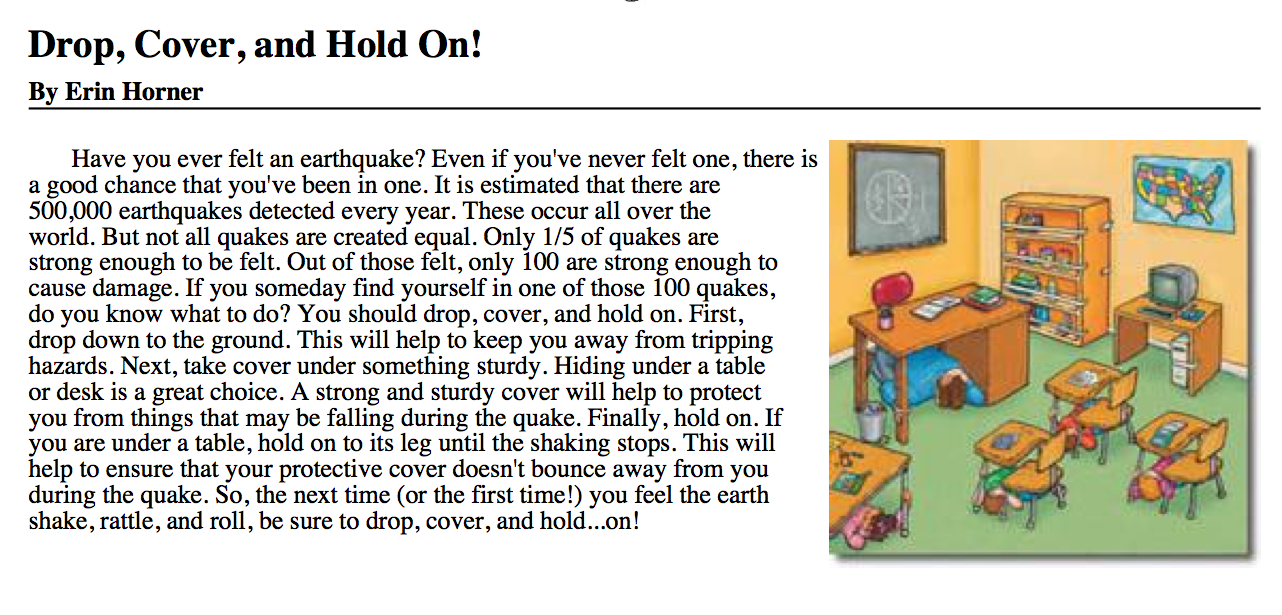 Drop, Cover, and Hold On!

By Erin Horner

Have you ever felt an earthquake? Even if you've never felt one, there is a good chance that you've been in one. It is estimated that there are 500,000 earthquakes detected every year. These occur all over the world. But not all quakes are created equal. Only 1/5 of quakes are strong enough to be felt. Out of those felt, only 100 are strong enough to cause damage. If you someday find yourself in one of those 100 quakes, do you know what to do? You should drop, cover, and hold on. First, drop down to the ground. This will help to keep you away from tripping hazards. Next, take cover under something sturdy. Hiding under a table or desk is a great choice. A strong and sturdy cover will help to protect you from things that may be falling during the quake. Finally, hold on. If you are under a table, hold on to its leg until the shaking stops. This will help to ensure that your protective cover doesn't bounce away from you during the quake. So, the next time (or the first time!) you feel the earth shake, rattle, and roll, be sure to drop, cover, and hold...on!